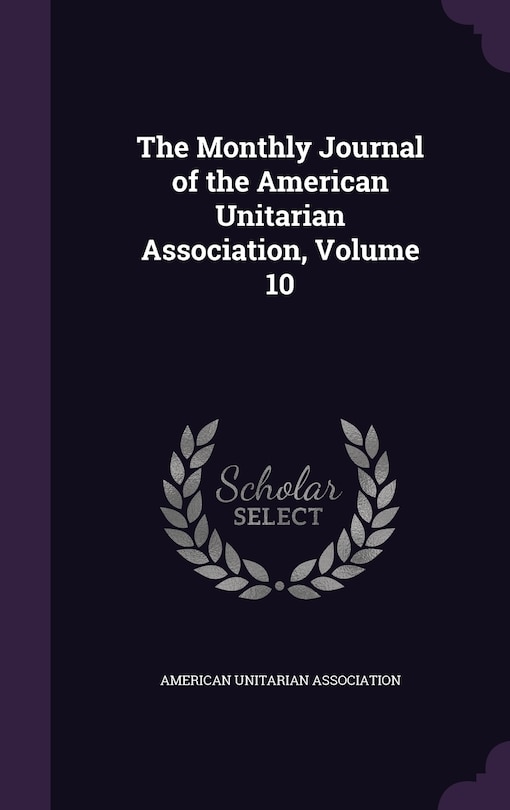 The Monthly Journal of the American Unitarian Association, Volume 10

Scholar
SELECT

AMERICAN UNITARIAN ASSOCIATION